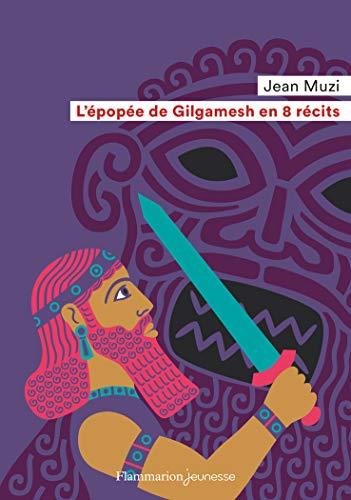 Jean Muzi

L'épopée de Gilgamesh en 8 récits

Flammarion jeunesse